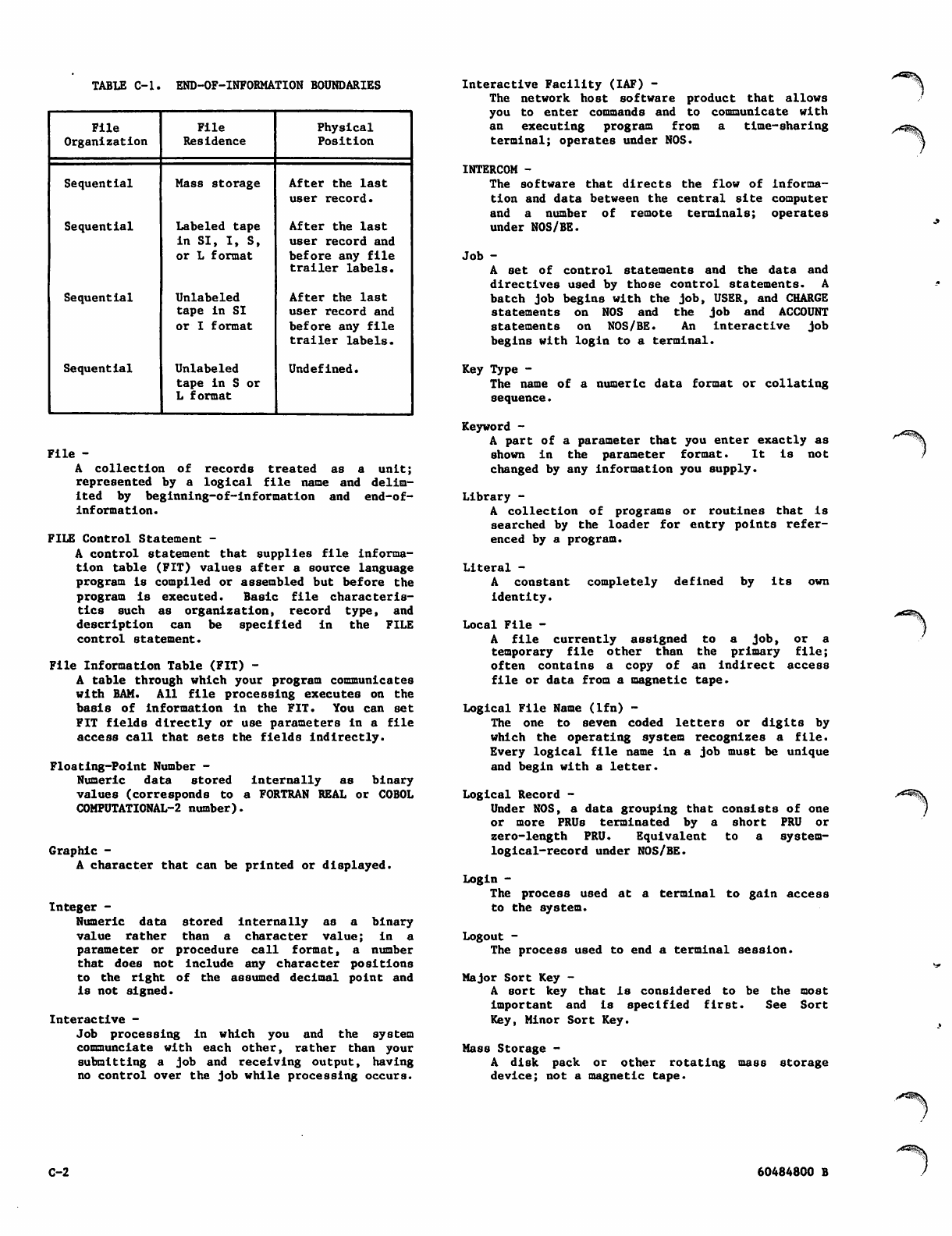 TABLE C-1. END-OF-INFORMATION BOUNDARIES

| File Organization | File Residence | Physical Position |
|---|---|---|
| Sequential | Mass storage | After the last user record. |
| Sequential | Labeled tape in SI, I, S, or L format | After the last user record and before any file trailer labels. |
| Sequential | Unlabeled tape in SI or I format | After the last user record and before any file trailer labels. |
| Sequential | Unlabeled tape in S or L format | Undefined. |

File -
A collection of records treated as a unit; represented by a logical file name and delimited by beginning-of-information and end-of-information.

FILE Control Statement -
A control statement that supplies file information table (FIT) values after a source language program is compiled or assembled but before the program is executed. Basic file characteristics such as organization, record type, and description can be specified in the FILE control statement.

File Information Table (FIT) -
A table through which your program communicates with BAM. All file processing executes on the basis of information in the FIT. You can set FIT fields directly or use parameters in a file access call that sets the fields indirectly.

Floating-Point Number -
Numeric data stored internally as binary values (corresponds to a FORTRAN REAL or COBOL COMPUTATIONAL-2 number).

Graphic -
A character that can be printed or displayed.

Integer -
Numeric data stored internally as a binary value rather than a character value; in a parameter or procedure call format, a number that does not include any character positions to the right of the assumed decimal point and is not signed.

Interactive -
Job processing in which you and the system communciate with each other, rather than your submitting a job and receiving output, having no control over the job while processing occurs.

Interactive Facility (IAF) -
The network host software product that allows you to enter commands and to communicate with an executing program from a time-sharing terminal; operates under NOS.

INTERCOM -
The software that directs the flow of information and data between the central site computer and a number of remote terminals; operates under NOS/BE.

Job -
A set of control statements and the data and directives used by those control statements. A batch job begins with the job, USER, and CHARGE statements on NOS and the job and ACCOUNT statements on NOS/BE. An interactive job begins with login to a terminal.

Key Type -
The name of a numeric data format or collating sequence.

Keyword -
A part of a parameter that you enter exactly as shown in the parameter format. It is not changed by any information you supply.

Library -
A collection of programs or routines that is searched by the loader for entry points referenced by a program.

Literal -
A constant completely defined by its own identity.

Local File -
A file currently assigned to a job, or a temporary file other than the primary file; often contains a copy of an indirect access file or data from a magnetic tape.

Logical File Name (lfn) -
The one to seven coded letters or digits by which the operating system recognizes a file. Every logical file name in a job must be unique and begin with a letter.

Logical Record -
Under NOS, a data grouping that consists of one or more PRUs terminated by a short PRU or zero-length PRU. Equivalent to a system-logical-record under NOS/BE.

Login -
The process used at a terminal to gain access to the system.

Logout -
The process used to end a terminal session.

Major Sort Key -
A sort key that is considered to be the most important and is specified first. See Sort Key, Minor Sort Key.

Mass Storage -
A disk pack or other rotating mass storage device; not a magnetic tape.

C-2

60484800 B